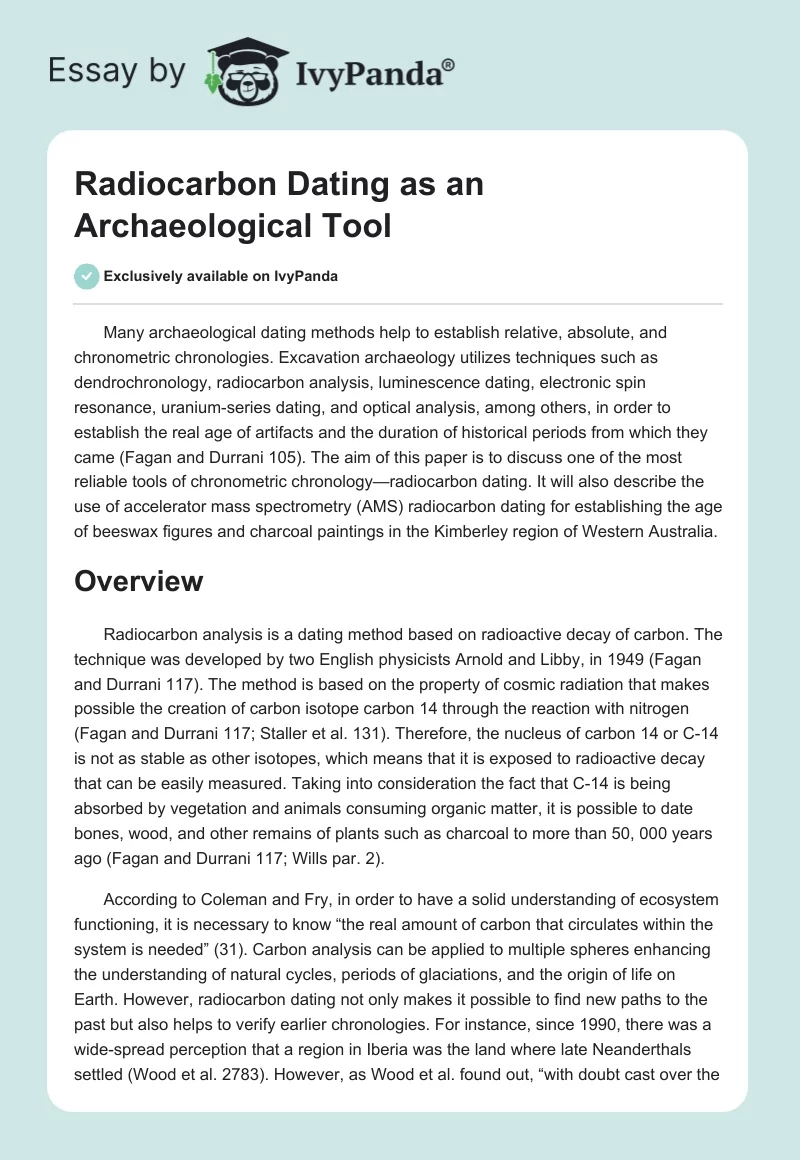 Essay by IvyPanda®

Radiocarbon Dating as an Archaeological Tool

Exclusively available on IvyPanda

Many archaeological dating methods help to establish relative, absolute, and chronometric chronologies. Excavation archaeology utilizes techniques such as dendrochronology, radiocarbon analysis, luminescence dating, electronic spin resonance, uranium-series dating, and optical analysis, among others, in order to establish the real age of artifacts and the duration of historical periods from which they came (Fagan and Durrani 105). The aim of this paper is to discuss one of the most reliable tools of chronometric chronology—radiocarbon dating. It will also describe the use of accelerator mass spectrometry (AMS) radiocarbon dating for establishing the age of beeswax figures and charcoal paintings in the Kimberley region of Western Australia.

Overview

Radiocarbon analysis is a dating method based on radioactive decay of carbon. The technique was developed by two English physicists Arnold and Libby, in 1949 (Fagan and Durrani 117). The method is based on the property of cosmic radiation that makes possible the creation of carbon isotope carbon 14 through the reaction with nitrogen (Fagan and Durrani 117; Staller et al. 131). Therefore, the nucleus of carbon 14 or C-14 is not as stable as other isotopes, which means that it is exposed to radioactive decay that can be easily measured. Taking into consideration the fact that C-14 is being absorbed by vegetation and animals consuming organic matter, it is possible to date bones, wood, and other remains of plants such as charcoal to more than 50, 000 years ago (Fagan and Durrani 117; Wills par. 2).

According to Coleman and Fry, in order to have a solid understanding of ecosystem functioning, it is necessary to know “the real amount of carbon that circulates within the system is needed” (31). Carbon analysis can be applied to multiple spheres enhancing the understanding of natural cycles, periods of glaciations, and the origin of life on Earth. However, radiocarbon dating not only makes it possible to find new paths to the past but also helps to verify earlier chronologies. For instance, since 1990, there was a wide-spread perception that a region in Iberia was the land where late Neanderthals settled (Wood et al. 2783). However, as Wood et al. found out, “with doubt cast over the